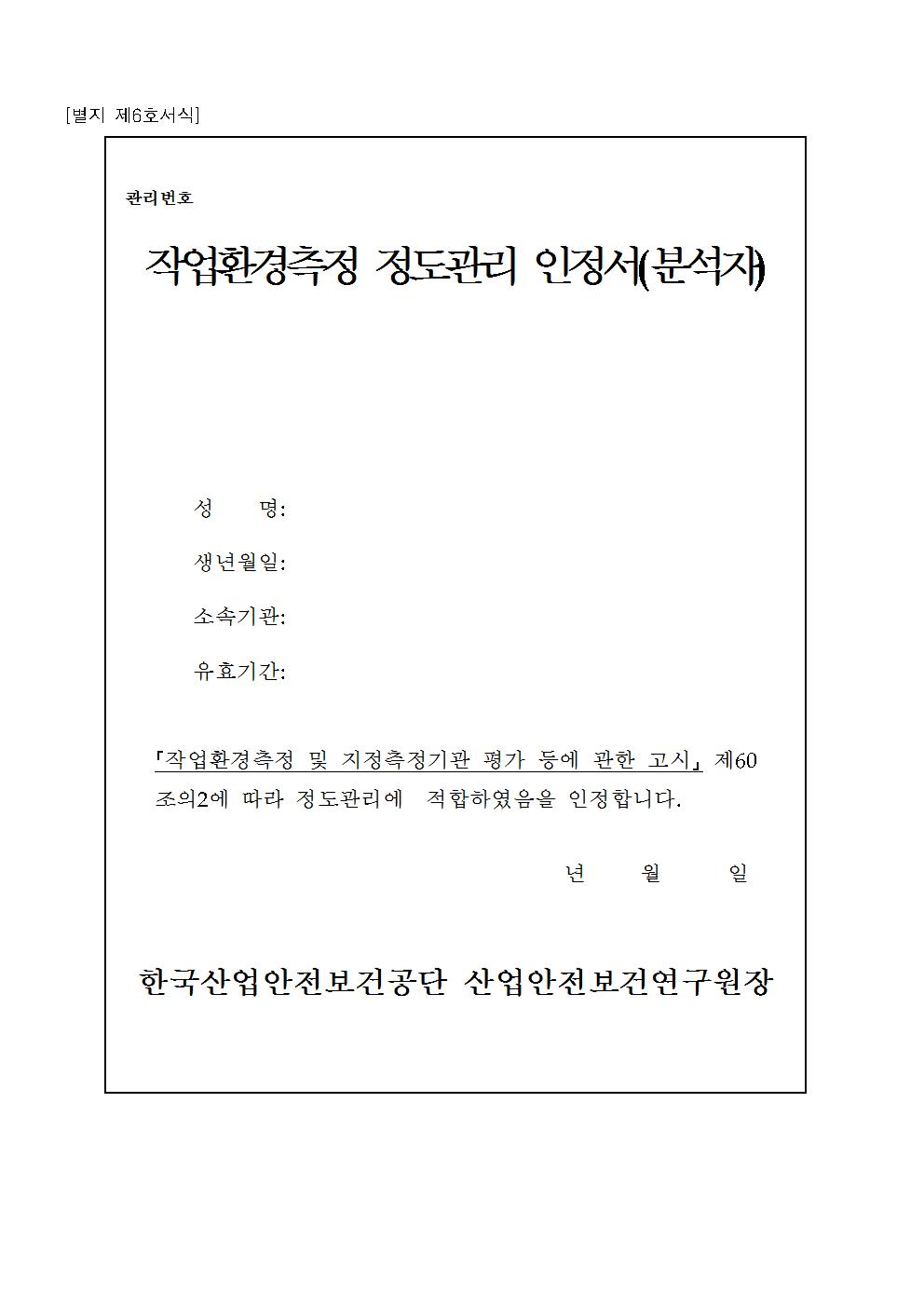 [별지 제6호서식]

관리번호

작업환경측정 정도관리 인정서(분석자)

성 명:

생년월일:

소속기관:

유효기간:

「작업환경측정 및 지정측정기관 평가 등에 관한 고시」 제60조의2에 따라 정도관리에 적합하였음을 인정합니다.

년 월 일

한국산업안전보건공단 산업안전보건연구원장